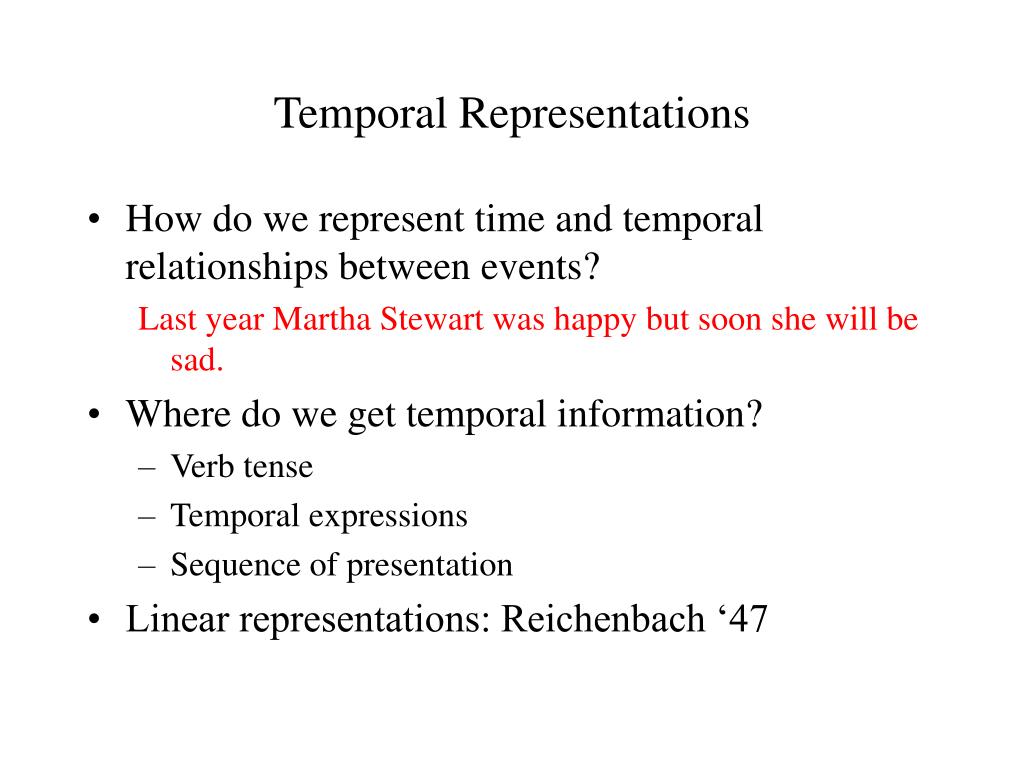 Temporal Representations

• How do we represent time and temporal relationships between events?

Last year Martha Stewart was happy but soon she will be sad.

• Where do we get temporal information?
– Verb tense
– Temporal expressions
– Sequence of presentation

• Linear representations: Reichenbach ‘47